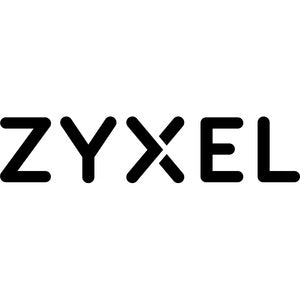 ZYXEL